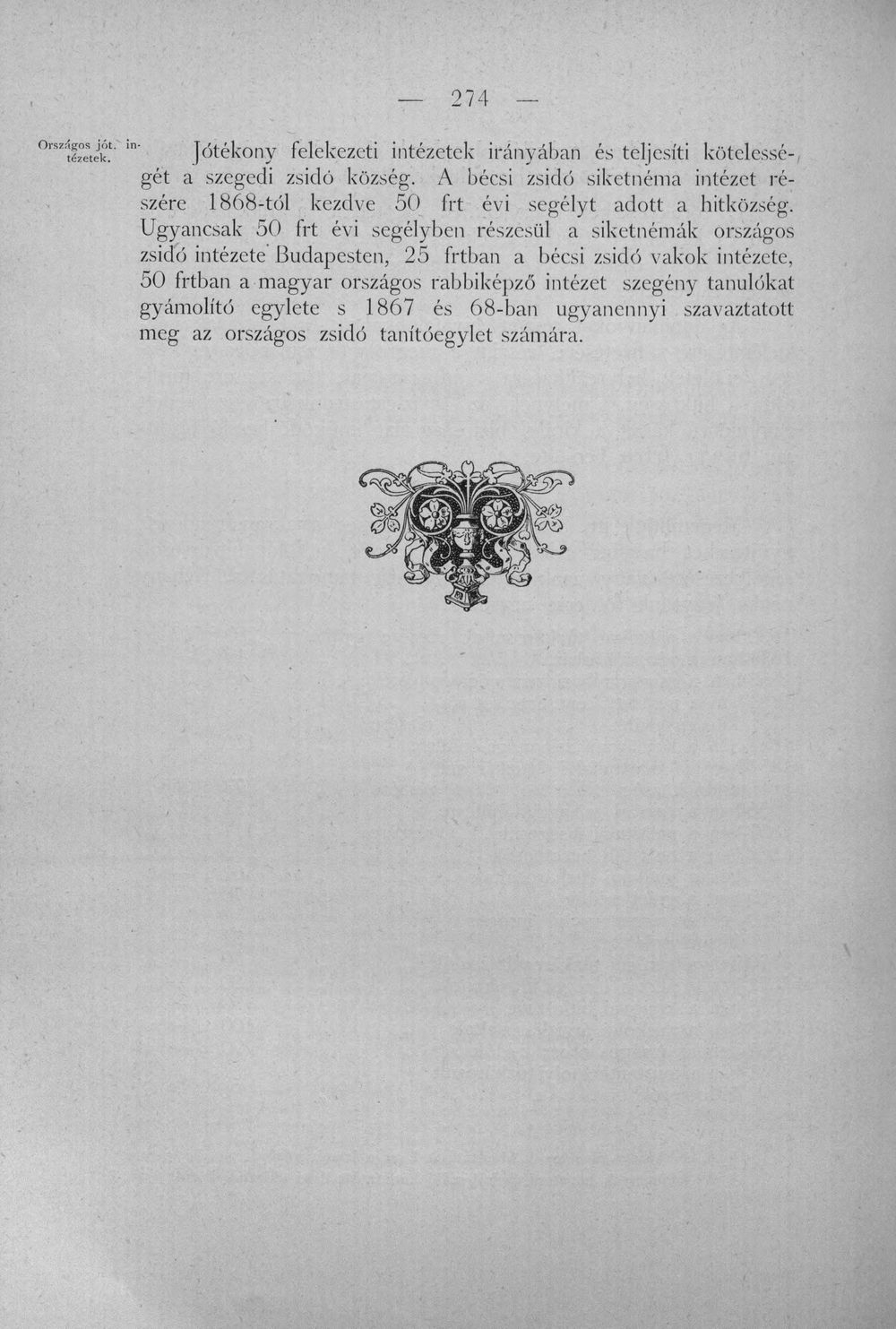 — 274 —

Országos jót. intézetek.

Jótékony felekezeti intézetek irányában és teljesíti kötelességét a szegedi zsidó község. A bécsi zsidó siketnéma intézet részére 1868-tól kezdve 50 frt évi segélyt adott a hitközség. Ugyancsak 50 frt évi segélyben részesül a siketnémák országos zsidó intézete Budapesten, 25 frtban a bécsi zsidó vakok intézete, 50 frtban a magyar országos rabbiképző intézet szegény tanulókat gyámolító egylete s 1867 és 68-ban ugyanennyi szavaztatott meg az országos zsidó tanítóegylet számára.